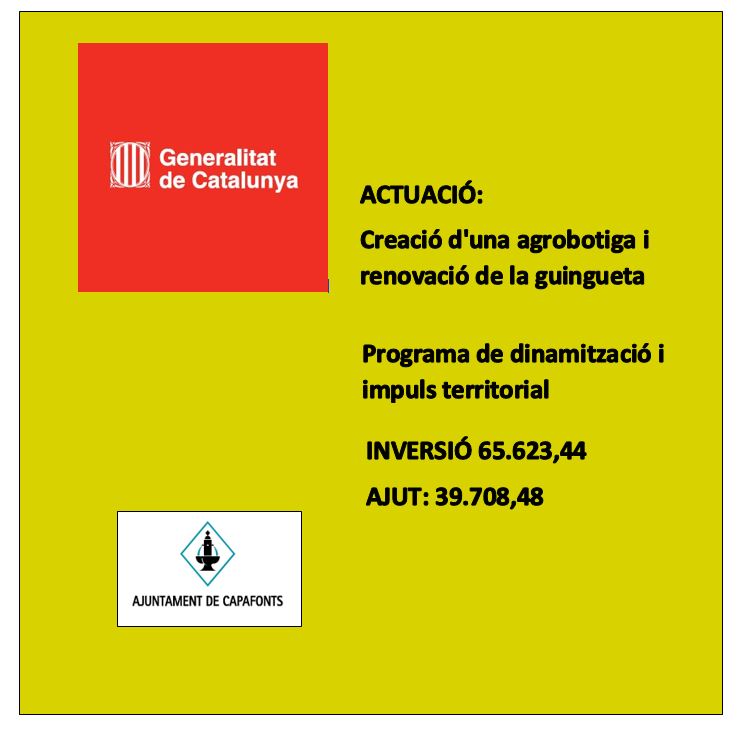 Generalitat de Catalunya

ACTUACIÓ:

Creació d'una agrobotiga i renovació de la guingueta

Programa de dinamització i impuls territorial

INVERSIÓ 65.623,44

AJUT: 39.708,48

AJUNTAMENT DE CAPAFONTS